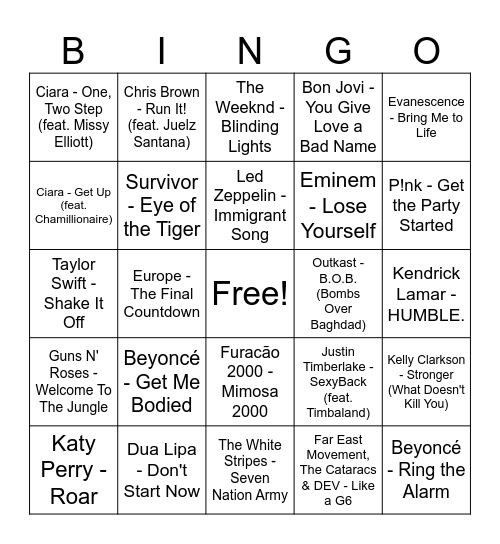 | B | I | N | G | O |
|---|---|---|---|---|
| Ciara - One, Two Step (feat. Missy Elliott) | Chris Brown - Run It! (feat. Juelz Santana) | The Weeknd - Blinding Lights | Bon Jovi - You Give Love a Bad Name | Evanescence - Bring Me to Life |
| Ciara - Get Up (feat. Chamillionaire) | Survivor - Eye of the Tiger | Led Zeppelin - Immigrant Song | Eminem - Lose Yourself | P!nk - Get the Party Started |
| Taylor Swift - Shake It Off | Europe - The Final Countdown | Free! | Outkast - B.O.B. (Bombs Over Baghdad) | Kendrick Lamar - HUMBLE. |
| Guns N' Roses - Welcome To The Jungle | Beyoncé - Get Me Bodied | Furacão 2000 - Mimosa 2000 | Justin Timberlake - SexyBack (feat. Timbaland) | Kelly Clarkson - Stronger (What Doesn't Kill You) |
| Katy Perry - Roar | Dua Lipa - Don't Start Now | The White Stripes - Seven Nation Army | Far East Movement, The Cataracs & DEV - Like a G6 | Beyoncé - Ring the Alarm |